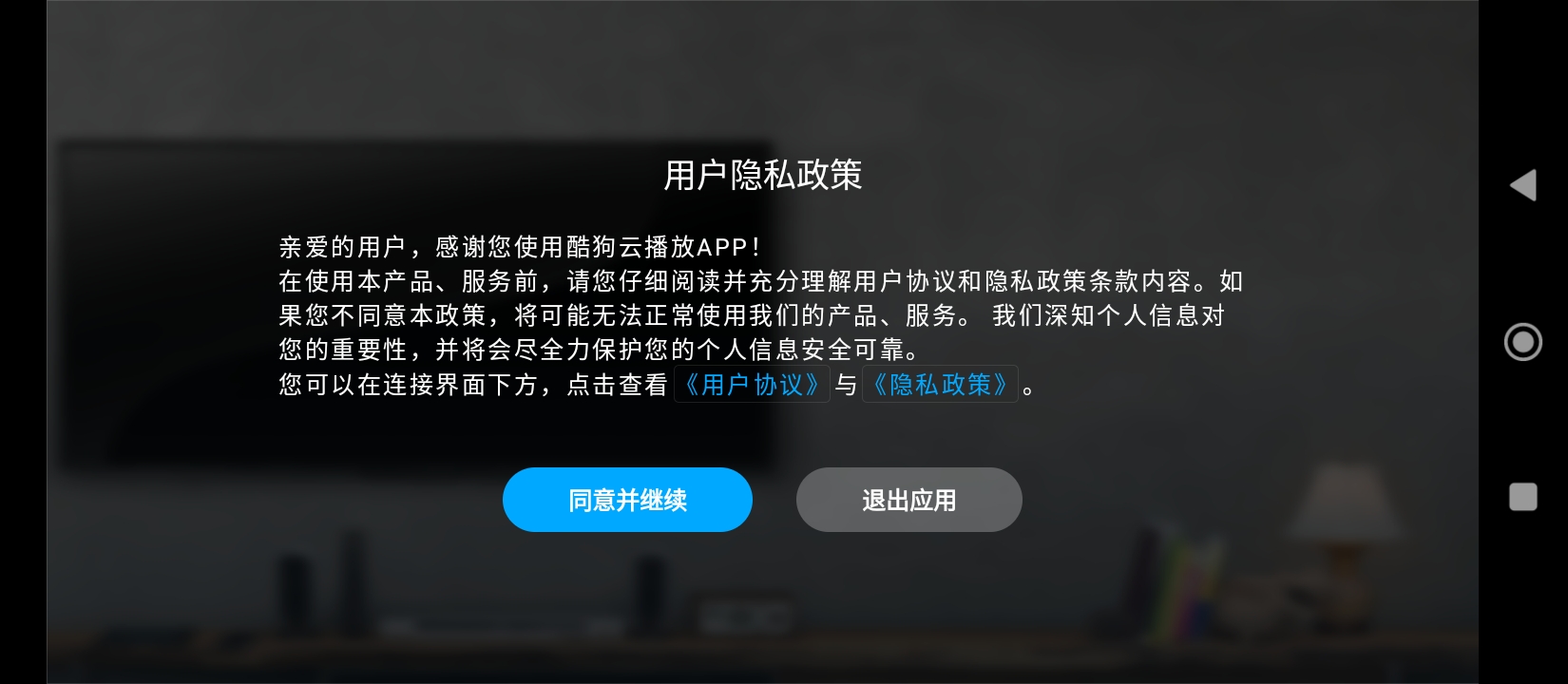 用户隐私政策

亲爱的用户，感谢您使用酷狗云播放APP!
在使用本产品、服务前，请您仔细阅读并充分理解用户协议和隐私政策条款内容。如果您不同意本政策，将可能无法正常使用我们的产品、服务。 我们深知个人信息对您的重要性，并将会尽全力保护您的个人信息安全可靠。
您可以在连接界面下方，点击查看《用户协议》与《隐私政策》。

同意并继续

退出应用